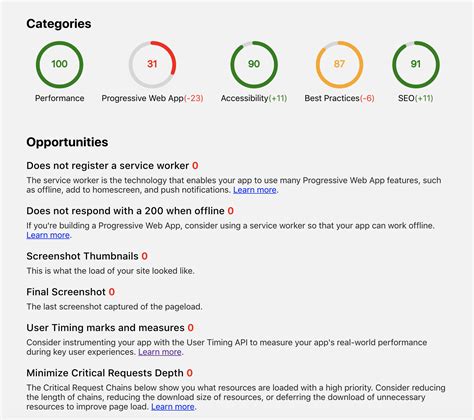 Categories

100
Performance

31
Progressive Web App(-23)

90
Accessibility(+11)

87
Best Practices(-6)

91
SEO(+11)

Opportunities

Does not register a service worker 0

The service worker is the technology that enables your app to use many Progressive Web App features, such as offline, add to homescreen, and push notifications. Learn more.

Does not respond with a 200 when offline 0

If you're building a Progressive Web App, consider using a service worker so that your app can work offline. Learn more.

Screenshot Thumbnails 0

This is what the load of your site looked like.

Final Screenshot 0

The last screenshot captured of the pageload.

User Timing marks and measures 0

Consider instrumenting your app with the User Timing API to measure your app's real-world performance during key user experiences. Learn more.

Minimize Critical Requests Depth 0

The Critical Request Chains below show you what resources are loaded with a high priority. Consider reducing the length of chains, reducing the download size of resources, or deferring the download of unnecessary resources to improve page load. Learn more.